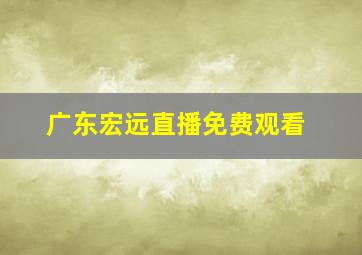 广东宏远直播免费观看